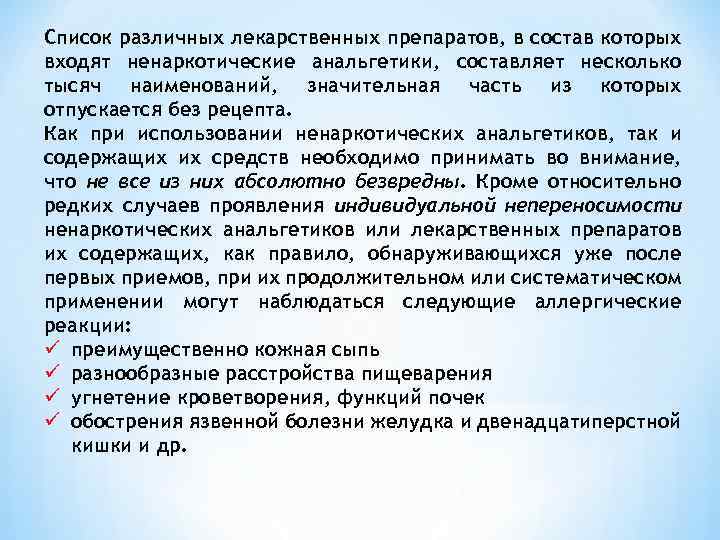 Список различных лекарственных препаратов, в состав которых входят ненаркотические анальгетики, составляет несколько тысяч наименований, значительная часть из которых отпускается без рецепта.

Как при использовании ненаркотических анальгетиков, так и содержащих их средств необходимо принимать во внимание, что не все из них абсолютно безвредны. Кроме относительно редких случаев проявления индивидуальной непереносимости ненаркотических анальгетиков или лекарственных препаратов их содержащих, как правило, обнаруживающихся уже после первых приемов, при их продолжительном или систематическом применении могут наблюдаться следующие аллергические реакции:

✓ преимущественно кожная сыпь
✓ разнообразные расстройства пищеварения
✓ угнетение кроветворения, функций почек
✓ обострения язвенной болезни желудка и двенадцатиперстной кишки и др.